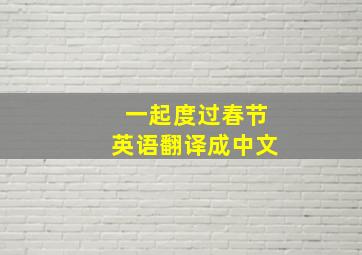 一起度过春节
英语翻译成中文